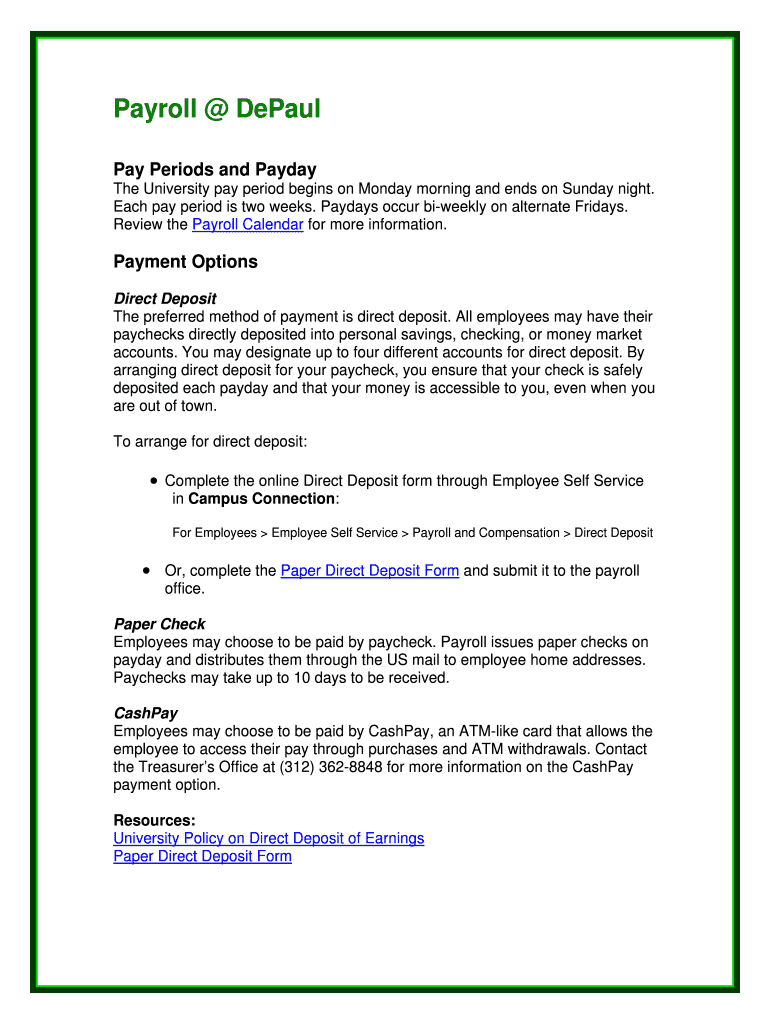 Payroll @ DePaul

Pay Periods and Payday
The University pay period begins on Monday morning and ends on Sunday night. Each pay period is two weeks. Paydays occur bi-weekly on alternate Fridays. Review the Payroll Calendar for more information.

Payment Options

Direct Deposit
The preferred method of payment is direct deposit. All employees may have their paychecks directly deposited into personal savings, checking, or money market accounts. You may designate up to four different accounts for direct deposit. By arranging direct deposit for your paycheck, you ensure that your check is safely deposited each payday and that your money is accessible to you, even when you are out of town.

To arrange for direct deposit:

• Complete the online Direct Deposit form through Employee Self Service in Campus Connection:

For Employees > Employee Self Service > Payroll and Compensation > Direct Deposit

• Or, complete the Paper Direct Deposit Form and submit it to the payroll office.

Paper Check
Employees may choose to be paid by paycheck. Payroll issues paper checks on payday and distributes them through the US mail to employee home addresses. Paychecks may take up to 10 days to be received.

CashPay
Employees may choose to be paid by CashPay, an ATM-like card that allows the employee to access their pay through purchases and ATM withdrawals. Contact the Treasurer's Office at (312) 362-8848 for more information on the CashPay payment option.

Resources:
University Policy on Direct Deposit of Earnings
Paper Direct Deposit Form